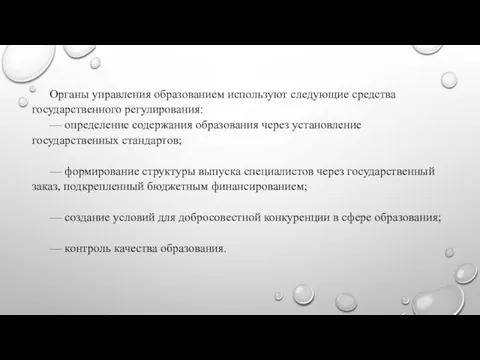 Органы управления образованием используют следующие средства государственного регулирования:

— определение содержания образования через установление государственных стандартов;

— формирование структуры выпуска специалистов через государственный заказ, подкрепленный бюджетным финансированием;

— создание условий для добросовестной конкуренции в сфере образования;

— контроль качества образования.